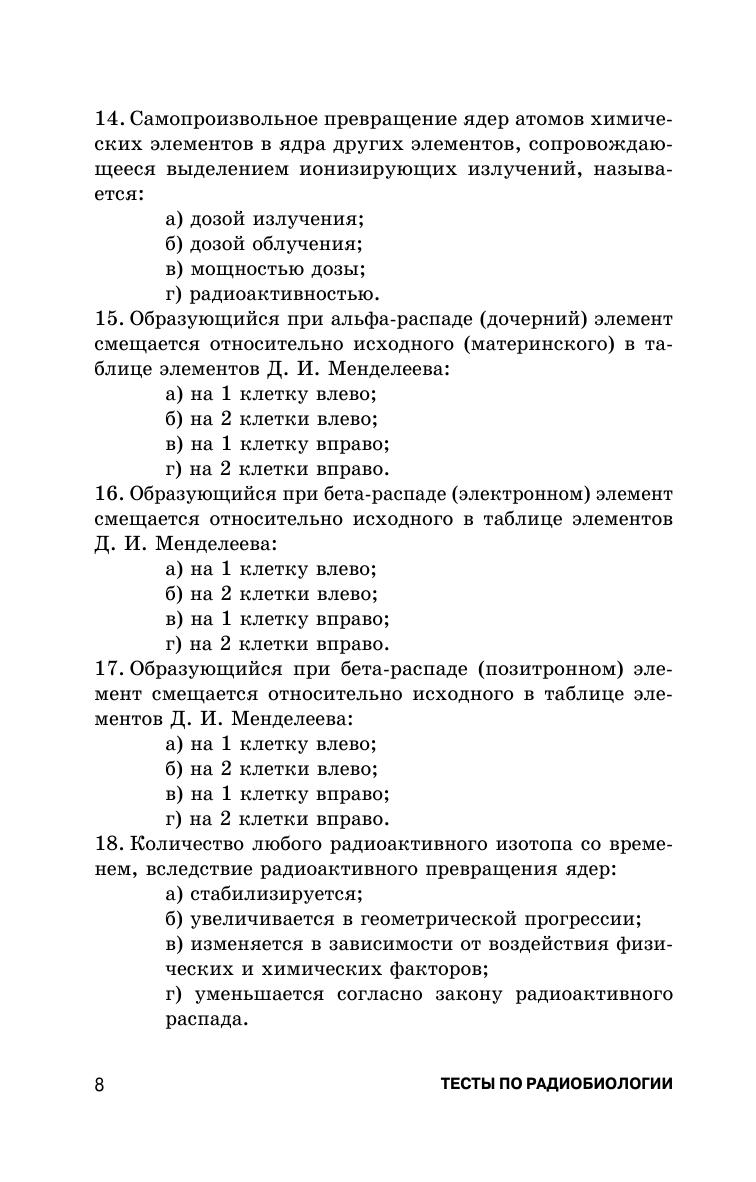 14. Самопроизвольное превращение ядер атомов химических элементов в ядра других элементов, сопровождающееся выделением ионизирующих излучений, называется:

а) дозой излучения;
б) дозой облучения;
в) мощностью дозы;
г) радиоактивностью.

15. Образующийся при альфа-распаде (дочерний) элемент смещается относительно исходного (материнского) в таблице элементов Д. И. Менделеева:

а) на 1 клетку влево;
б) на 2 клетки влево;
в) на 1 клетку вправо;
г) на 2 клетки вправо.

16. Образующийся при бета-распаде (электронном) элемент смещается относительно исходного в таблице элементов Д. И. Менделеева:

а) на 1 клетку влево;
б) на 2 клетки влево;
в) на 1 клетку вправо;
г) на 2 клетки вправо.

17. Образующийся при бета-распаде (позитронном) элемент смещается относительно исходного в таблице элементов Д. И. Менделеева:

а) на 1 клетку влево;
б) на 2 клетки влево;
в) на 1 клетку вправо;
г) на 2 клетки вправо.

18. Количество любого радиоактивного изотопа со временем, вследствие радиоактивного превращения ядер:

а) стабилизируется;
б) увеличивается в геометрической прогрессии;
в) изменяется в зависимости от воздействия физических и химических факторов;
г) уменьшается согласно закону радиоактивного распада.

8 ТЕСТЫ ПО РАДИОБИОЛОГИИ